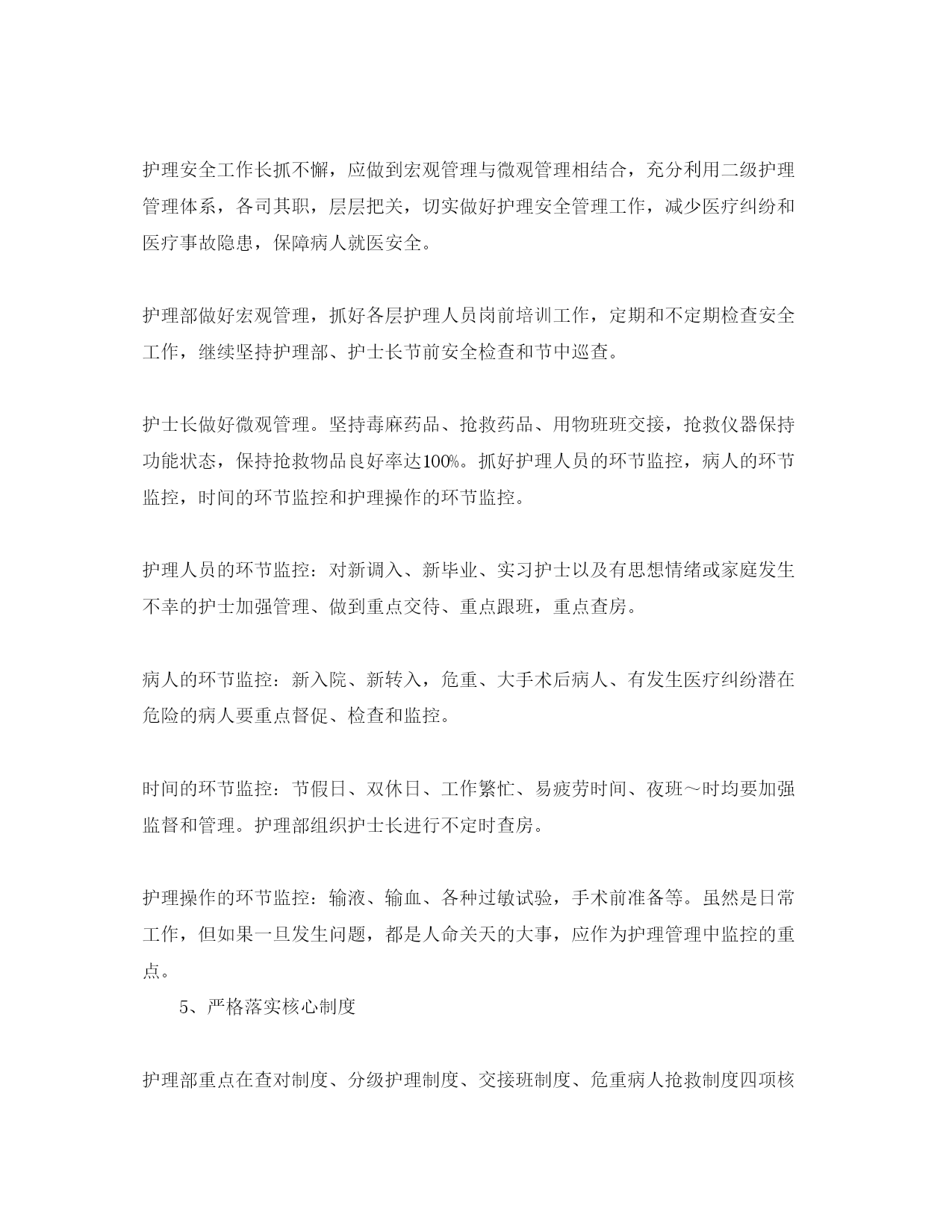 护理安全工作长抓不懈，应做到宏观管理与微观管理相结合，充分利用二级护理管理体系，各司其职，层层把关，切实做好护理安全管理工作，减少医疗纠纷和医疗事故隐患，保障病人就医安全。

护理部做好宏观管理，抓好各层护理人员岗前培训工作，定期和不定期检查安全工作，继续坚持护理部、护士长节前安全检查和节中巡查。

护士长做好微观管理。坚持毒麻药品、抢救药品、用物班班交接，抢救仪器保持功能状态，保持抢救物品良好率达100%。抓好护理人员的环节监控，病人的环节监控，时间的环节监控和护理操作的环节监控。

护理人员的环节监控：对新调入、新毕业、实习护士以及有思想情绪或家庭发生不幸的护士加强管理、做到重点交待、重点跟班，重点查房。

病人的环节监控：新入院、新转入，危重、大手术后病人、有发生医疗纠纷潜在危险的病人要重点督促、检查和监控。

时间的环节监控：节假日、双休日、工作繁忙、易疲劳时间、夜班～时均要加强监督和管理。护理部组织护士长进行不定时查房。

护理操作的环节监控：输液、输血、各种过敏试验，手术前准备等。虽然是日常工作，但如果一旦发生问题，都是人命关天的大事，应作为护理管理中监控的重点。

5、严格落实核心制度

护理部重点在查对制度、分级护理制度、交接班制度、危重病人抢救制度四项核